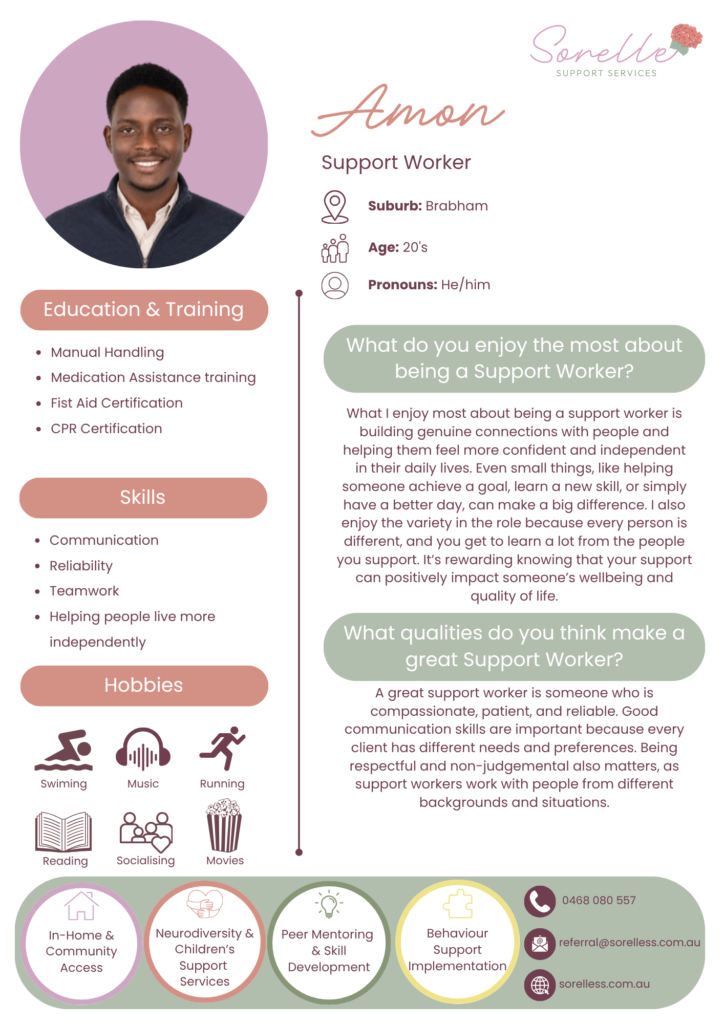 Sorelle
SUPPORT SERVICES

Amon

Support Worker

Suburb: Brabham

Age: 20's

Pronouns: He/him

Education & Training

• Manual Handling
• Medication Assistance training
• Fist Aid Certification
• CPR Certification

Skills

• Communication
• Reliability
• Teamwork
• Helping people live more independently

Hobbies

Swiming
Music
Running
Reading
Socialising
Movies

What do you enjoy the most about being a Support Worker?

What I enjoy most about being a support worker is building genuine connections with people and helping them feel more confident and independent in their daily lives. Even small things, like helping someone achieve a goal, learn a new skill, or simply have a better day, can make a big difference. I also enjoy the variety in the role because every person is different, and you get to learn a lot from the people you support. It's rewarding knowing that your support can positively impact someone's wellbeing and quality of life.

What qualities do you think make a great Support Worker?

A great support worker is someone who is compassionate, patient, and reliable. Good communication skills are important because every client has different needs and preferences. Being respectful and non-judgemental also matters, as support workers work with people from different backgrounds and situations.

In-Home & Community Access

Neurodiversity & Children's Support Services

Peer Mentoring & Skill Development

Behaviour Support Implementation

0468 080 557

referral@sorelless.com.au

sorelless.com.au